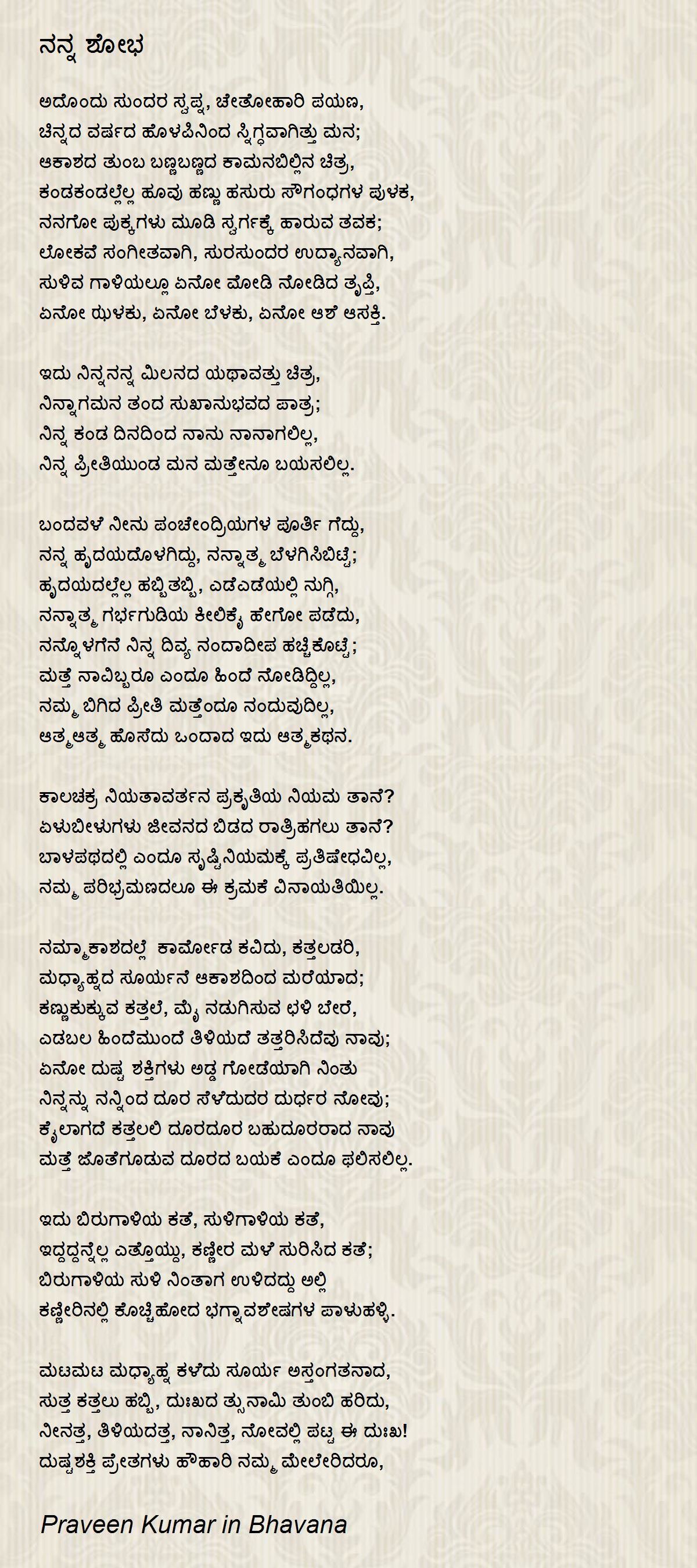 ನನ್ನ ಶೋಭ

ಅದೊಂದು ಸುಂದರ ಸ್ವಪ್ನ, ಚೇತೋಹಾರಿ ಪಯಣ,
ಚಿನ್ನದ ವರ್ಷದ ಹೊಳಪಿನಿಂದ ಸ್ನಿಗ್ಧವಾಗಿತ್ತು ಮನ;
ಆಕಾಶದ ತುಂಬ ಬಣ್ಣಬಣ್ಣದ ಕಾಮನಬಿಲ್ಲಿನ ಚಿತ್ರ,
ಕಂಡಕಂಡಲ್ಲೆಲ್ಲ ಹೂವು ಹಣ್ಣು ಹಸುರು ಸೌಗಂಧಗಳ ಪುಳಕ,
ನನಗೋ ಪುಕ್ಕಗಳು ಮೂಡಿ ಸ್ವರ್ಗಕ್ಕೆ ಹಾರುವ ತವಕ;
ಲೋಕವೆ ಸಂಗೀತವಾಗಿ, ಸುರಸುಂದರ ಉದ್ಯಾನವಾಗಿ,
ಸುಳಿವ ಗಾಳಿಯಲ್ಲೂ ಏನೋ ಮೋಡಿ ನೋಡಿದ ತೃಪ್ತಿ,
ಏನೋ ಝಳಕು, ಏನೋ ಬೆಳಕು, ಏನೋ ಆಶೆ ಆಸಕ್ತಿ.

ಇದು ನಿನ್ನನನ್ನ ಮಿಲನದ ಯಥಾವತ್ತು ಚಿತ್ರ,
ನಿನ್ನಾಗಮನ ತಂದ ಸುಖಾನುಭವದ ಪಾತ್ರ;
ನಿನ್ನ ಕಂಡ ದಿನದಿಂದ ನಾನು ನಾನಾಗಲಿಲ್ಲ,
ನಿನ್ನ ಪ್ರೀತಿಯುಂಡ ಮನ ಮತ್ತೇನೂ ಬಯಸಲಿಲ್ಲ.

ಬಂದವಳೆ ನೀನು ಪಂಚೇಂದ್ರಿಯಗಳ ಪೂರ್ತಿ ಗೆದ್ದು,
ನನ್ನ ಹೃದಯದೊಳಗಿದ್ದು, ನನ್ನಾತ್ಮ ಬೆಳಗಿಸಿಬಿಟ್ಟೆ;
ಹೃದಯದಲ್ಲೆಲ್ಲ ಹಬ್ಬಿತಬ್ಬಿ, ಎಡೆಎಡೆಯಲ್ಲಿ ನುಗ್ಗಿ,
ನನ್ನಾತ್ಮ ಗರ್ಭಗುಡಿಯ ಕೀಲಿಕೈ ಹೇಗೋ ಪಡೆದು,
ನನ್ನೊಳಗೆನೆ ನಿನ್ನ ದಿವ್ಯ ನಂದಾದೀಪ ಹಚ್ಚಿಕೊಟ್ಟೆ;
ಮತ್ತೆ ನಾವಿಬ್ಬರೂ ಎಂದೂ ಹಿಂದೆ ನೋಡಿದ್ದಿಲ್ಲ,
ನಮ್ಮ ಬಿಗಿದ ಪ್ರೀತಿ ಮತ್ತೆಂದೂ ನಂದುವುದಿಲ್ಲ,
ಆತ್ಮಆತ್ಮ ಹೊಸೆದು ಒಂದಾದ ಇದು ಆತ್ಮಕಥನ.

ಕಾಲಚಕ್ರ ನಿಯತಾವರ್ತನ ಪ್ರಕೃತಿಯ ನಿಯಮ ತಾನೆ?
ಏಳುಬೀಳುಗಳು ಜೀವನದ ಬಿಡದ ರಾತ್ರಿಹಗಲು ತಾನೆ?
ಬಾಳಪಥದಲ್ಲಿ ಎಂದೂ ಸೃಷ್ಟಿನಿಯಮಕ್ಕೆ ಪ್ರತಿಷೇಧವಿಲ್ಲ,
ನಮ್ಮ ಪರಿಭ್ರಮಣದಲೂ ಈ ಕ್ರಮಕೆ ವಿನಾಯತಿಯಿಲ್ಲ.

ನಮ್ಮಾಕಾಶದಲ್ಲೆ ಕಾರ್ಮೋಡ ಕವಿದು, ಕತ್ತಲಡರಿ,
ಮಧ್ಯಾಹ್ನದ ಸೂರ್ಯನೆ ಆಕಾಶದಿಂದ ಮರೆಯಾದ;
ಕಣ್ಣುಕುಕ್ಕುವ ಕತ್ತಲೆ, ಮೈ ನಡುಗಿಸುವ ಛಳಿ ಬೇರೆ,
ಎಡಬಲ ಹಿಂದೆಮುಂದೆ ತಿಳಿಯದೆ ತತ್ತರಿಸಿದೆವು ನಾವು;
ಏನೋ ದುಷ್ಟ ಶಕ್ತಿಗಳು ಅಡ್ಡ ಗೋಡೆಯಾಗಿ ನಿಂತು
ನಿನ್ನನ್ನು ನನ್ನಿಂದ ದೂರ ಸೆಳೆದುದರ ದುರ್ಧರ ನೋವು;
ಕೈಲಾಗದೆ ಕತ್ತಲಲಿ ದೂರದೂರ ಬಹುದೂರರಾದ ನಾವು
ಮತ್ತೆ ಜೊತೆಗೂಡುವ ದೂರದ ಬಯಕೆ ಎಂದೂ ಫಲಿಸಲಿಲ್ಲ.

ಇದು ಬಿರುಗಾಳಿಯ ಕತೆ, ಸುಳಿಗಾಳಿಯ ಕತೆ,
ಇದ್ದದ್ದನ್ನೆಲ್ಲ ಎತ್ತೊಯ್ದು, ಕಣ್ಣೀರ ಮಳೆ ಸುರಿಸಿದ ಕತೆ;
ಬಿರುಗಾಳಿಯ ಸುಳಿ ನಿಂತಾಗ ಉಳಿದದ್ದು ಅಲ್ಲಿ
ಕಣ್ಣೀರಿನಲ್ಲಿ ಕೊಚ್ಚಿಹೋದ ಭಗ್ನಾವಶೇಷಗಳ ಪಾಳುಹಳ್ಳಿ.

ಮಟಮಟ ಮಧ್ಯಾಹ್ನ ಕಳೆದು ಸೂರ್ಯ ಅಸ್ತಂಗತನಾದ,
ಸುತ್ತ ಕತ್ತಲು ಹಬ್ಬಿ, ದುಃಖದ ತ್ಸುನಾಮಿ ತುಂಬಿ ಹರಿದು,
ನೀನತ್ತ, ತಿಳಿಯದತ್ತ, ನಾನಿತ್ತ, ನೋವಲ್ಲಿ ಪಟ್ಟ ಈ ದುಃಖ!
ದುಷ್ಟಶಕ್ತಿ ಪ್ರೇತಗಳು ಹೌಹಾರಿ ನಮ್ಮ ಮೇಲೇರಿದರೂ,

Praveen Kumar in Bhavana